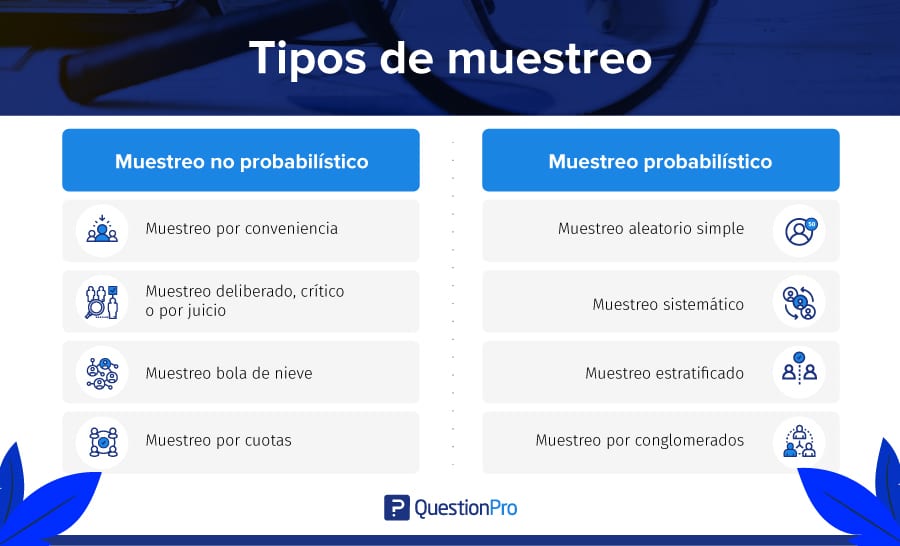 Tipos de muestreo

Muestreo no probabilístico

Muestreo por conveniencia

Muestreo deliberado, crítico o por juicio

Muestreo bola de nieve

Muestreo por cuotas

Muestreo probabilístico

Muestreo aleatorio simple

Muestreo sistemático

Muestreo estratificado

Muestreo por conglomerados

QuestionPro